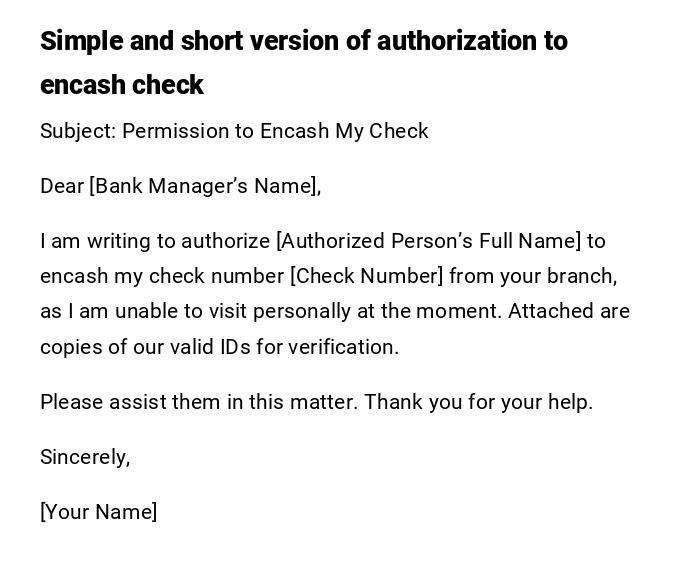 Simple and short version of authorization to encash check

Subject: Permission to Encash My Check

Dear [Bank Manager’s Name],

I am writing to authorize [Authorized Person’s Full Name] to encash my check number [Check Number] from your branch, as I am unable to visit personally at the moment. Attached are copies of our valid IDs for verification.

Please assist them in this matter. Thank you for your help.

Sincerely,

[Your Name]